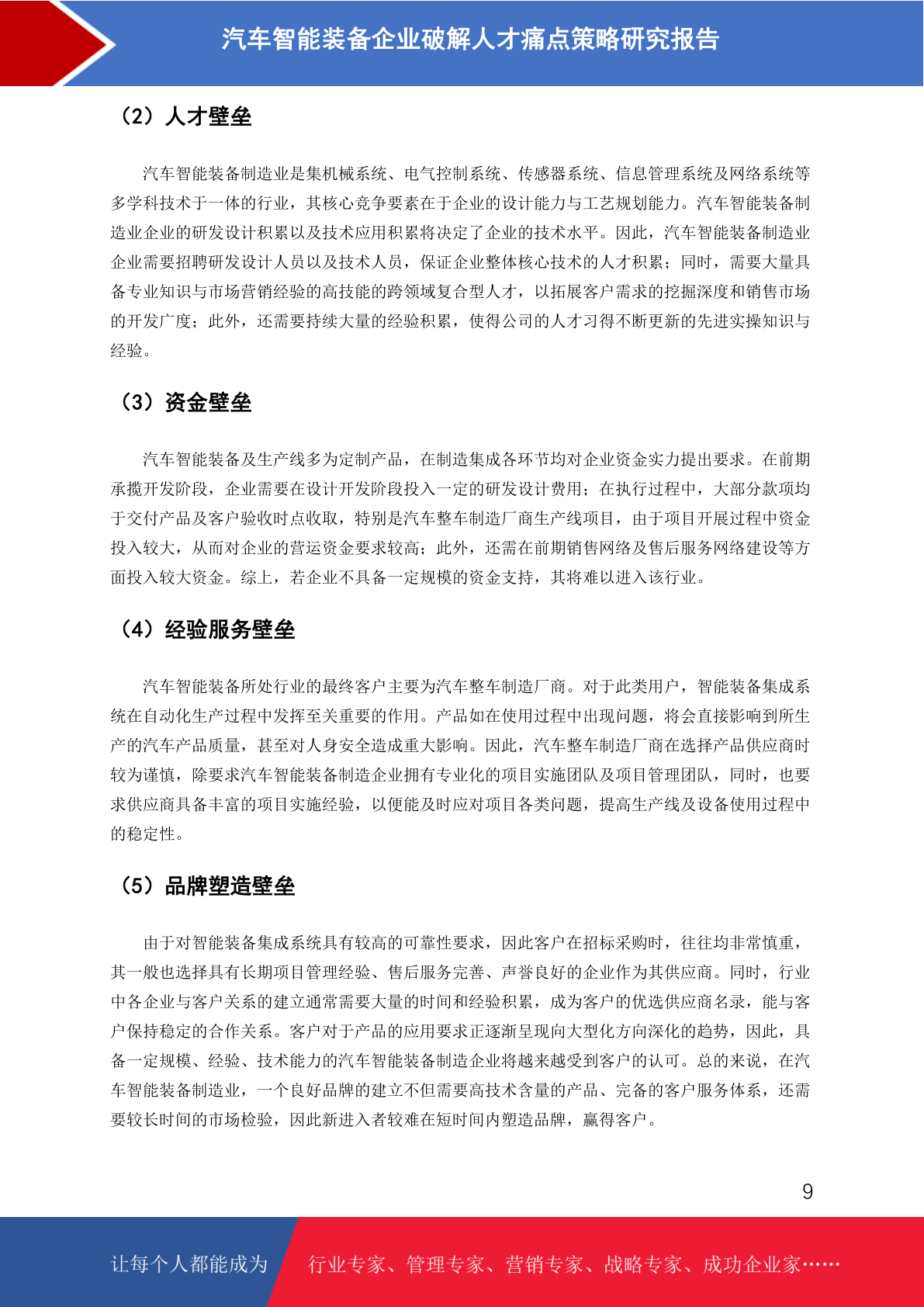 汽车智能装备企业破解人才痛点策略研究报告

（2）人才壁垒

汽车智能装备制造业是集机械系统、电气控制系统、传感器系统、信息管理系统及网络系统等多学科技术于一体的行业，其核心竞争要素在于企业的设计能力与工艺规划能力。汽车智能装备制造业企业的研发设计积累以及技术应用积累将决定了企业的技术水平。因此，汽车智能装备制造业企业需要招聘研发设计人员以及技术人员，保证企业整体核心技术的人才积累；同时，需要大量具备专业知识与市场营销经验的高技能的跨领域复合型人才，以拓展客户需求的挖掘深度和销售市场的开发广度；此外，还需要持续大量的经验积累，使得公司的人才习得不断更新的先进实操知识与经验。

（3）资金壁垒

汽车智能装备及生产线多为定制产品，在制造集成各环节均对企业资金实力提出要求。在前期承揽开发阶段，企业需要在设计开发阶段投入一定的研发设计费用；在执行过程中，大部分款项均于交付产品及客户验收时点收取，特别是汽车整车制造厂商生产线项目，由于项目开展过程中资金投入较大，从而对企业的营运资金要求较高；此外，还需在前期销售网络及售后服务网络建设等方面投入较大资金。综上，若企业不具备一定规模的资金支持，其将难以进入该行业。

（4）经验服务壁垒

汽车智能装备所处行业的最终客户主要为汽车整车制造厂商。对于此类用户，智能装备集成系统在自动化生产过程中发挥至关重要的作用。产品如在使用过程中出现问题，将会直接影响到所生产的汽车产品质量，甚至对人身安全造成重大影响。因此，汽车整车制造厂商在选择产品供应商时较为谨慎，除要求汽车智能装备制造企业拥有专业化的项目实施团队及项目管理团队，同时，也要求供应商具备丰富的项目实施经验，以便能及时应对项目各类问题，提高生产线及设备使用过程中的稳定性。

（5）品牌塑造壁垒

由于对智能装备集成系统具有较高的可靠性要求，因此客户在招标采购时，往往均非常慎重，其一般也选择具有长期项目管理经验、售后服务完善、声誉良好的企业作为其供应商。同时，行业中各企业与客户关系的建立通常需要大量的时间和经验积累，成为客户的优选供应商名录，能与客户保持稳定的合作关系。客户对于产品的应用要求正逐渐呈现向大型化方向深化的趋势，因此，具备一定规模、经验、技术能力的汽车智能装备制造企业将越来越受到客户的认可。总的来说，在汽车智能装备制造业，一个良好品牌的建立不但需要高技术含量的产品、完备的客户服务体系，还需要较长时间的市场检验，因此新进入者较难在短时间内塑造品牌，赢得客户。

9

让每个人都能成为 行业专家、管理专家、营销专家、战略专家、成功企业家……